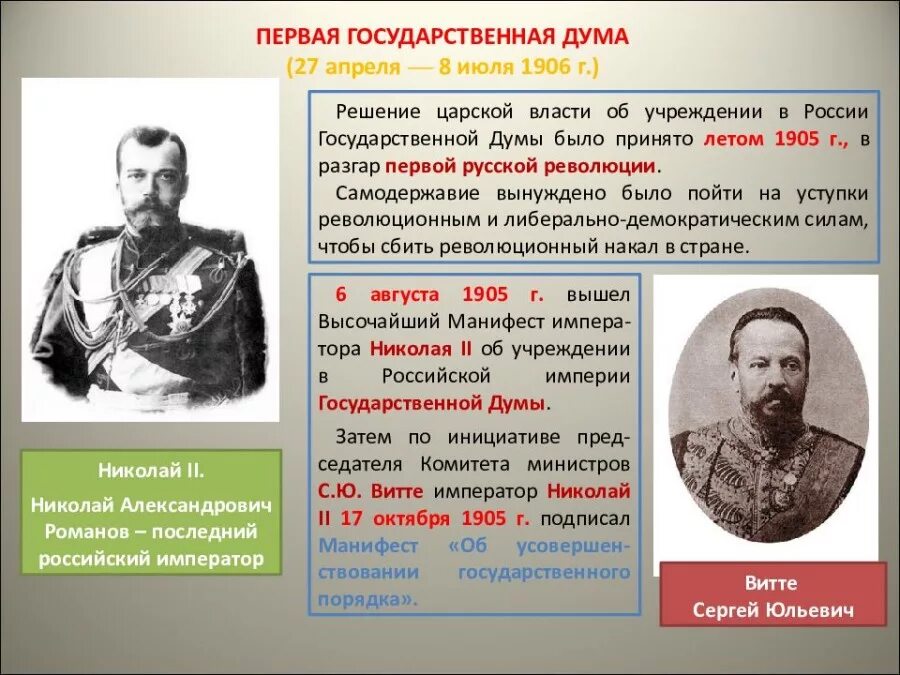 ПЕРВАЯ ГОСУДАРСТВЕННАЯ ДУМА
(27 апреля — 8 июля 1906 г.)

Решение царской власти об учреждении в России Государственной Думы было принято летом 1905 г., в разгар первой русской революции.

Самодержавие вынуждено было пойти на уступки революционным и либерально-демократическим силам, чтобы сбить революционный накал в стране.

6 августа 1905 г. вышел Высочайший Манифест императора Николая II об учреждении в Российской империи Государственной Думы.

Затем по инициативе председателя Комитета министров С.Ю. Витте император Николай II 17 октября 1905 г. подписал Манифест «Об усовершенствовании государственного порядка».

Николай II.
Николай Александрович Романов – последний российский император

Витте
Сергей Юльевич